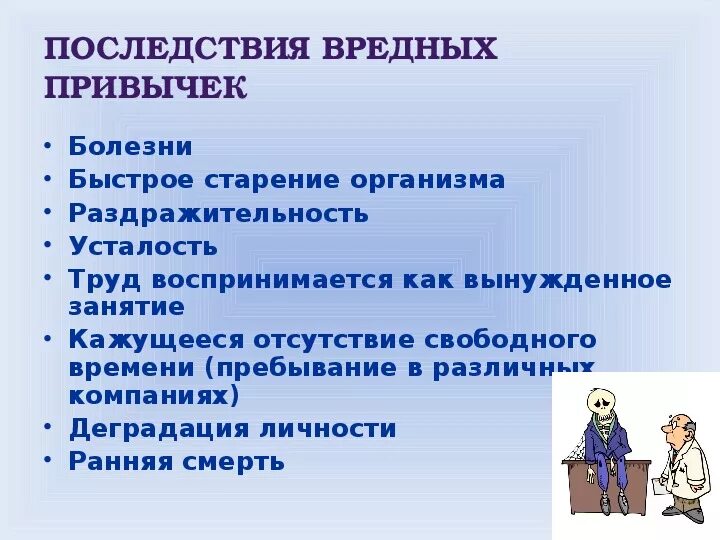 ПОСЛЕДСТВИЯ ВРЕДНЫХ ПРИВЫЧЕК

• Болезни
• Быстрое старение организма
• Раздражительность
• Усталость
• Труд воспринимается как вынужденное занятие
• Кажущееся отсутствие свободного времени (пребывание в различных компаниях)
• Деградация личности
• Ранняя смерть